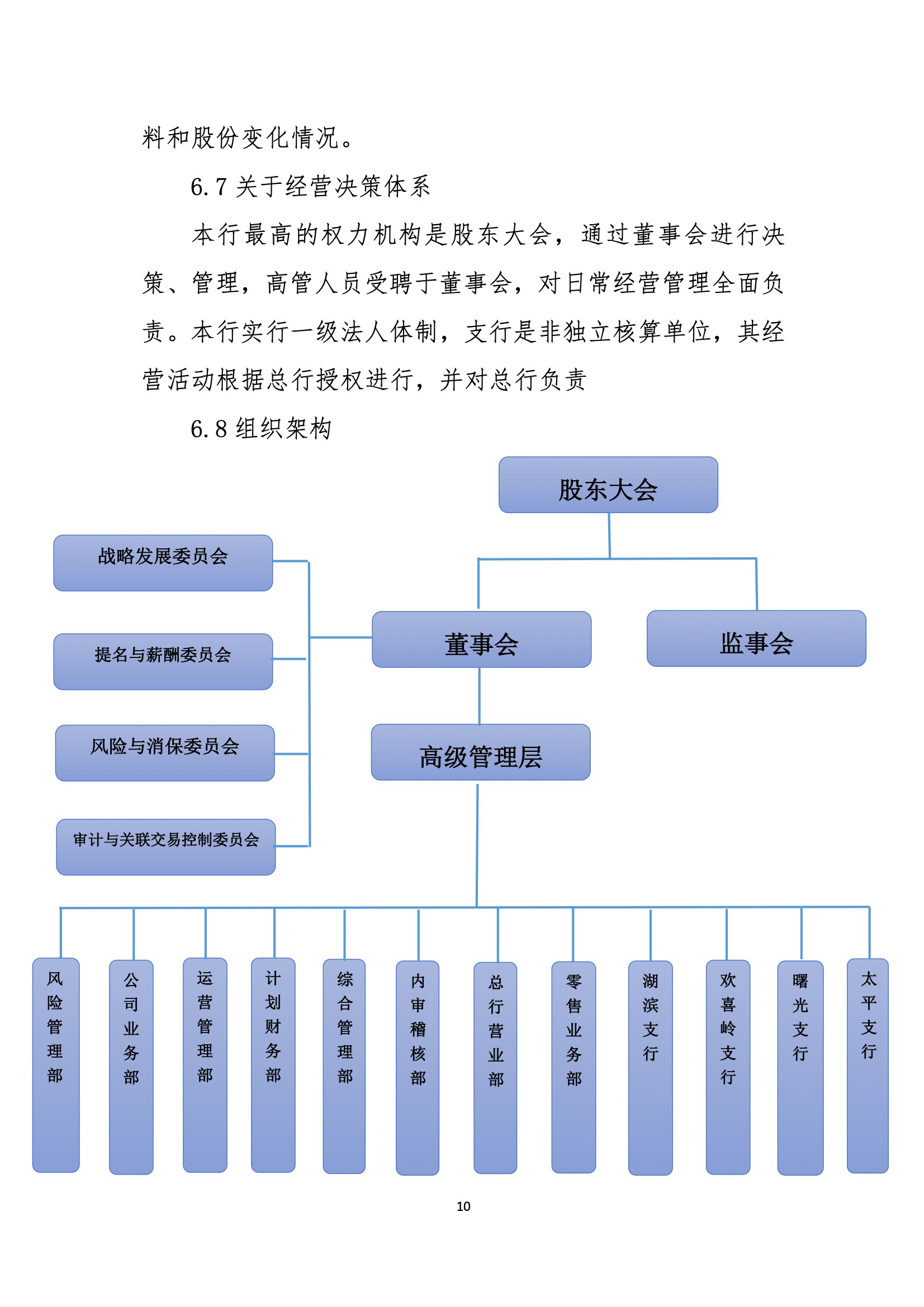 料和股份变化情况。

6.7 关于经营决策体系

本行最高的权力机构是股东大会，通过董事会进行决策、管理，高管人员受聘于董事会，对日常经营管理全面负责。本行实行一级法人体制，支行是非独立核算单位，其经营活动根据总行授权进行，并对总行负责

6.8 组织架构

股东大会

战略发展委员会

提名与薪酬委员会

风险与消保委员会

审计与关联交易控制委员会

董事会

监事会

高级管理层

风险管理部

公司业务部

运营管理部

计划财务部

综合管理部

内审稽核部

总行营业部

零售业务部

湖滨支行

欢喜岭支行

曙光支行

太平支行

10